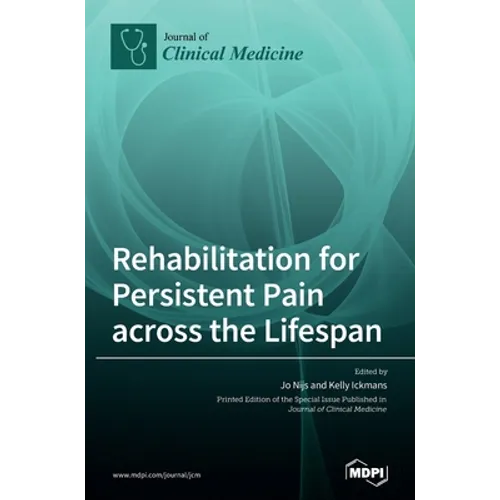 Journal of
Clinical Medicine

Rehabilitation for Persistent Pain across the Lifespan

Edited by
Jo Nijs and Kelly Ickmans

Printed Edition of the Special Issue Published in
Journal of Clinical Medicine

www.mdpi.com/journal/jcm

MDPI